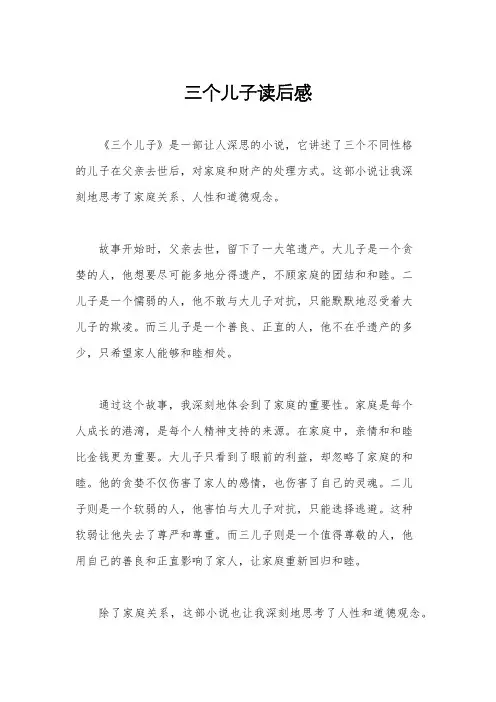 三个儿子读后感

《三个儿子》是一部让人深思的小说，它讲述了三个不同性格的儿子在父亲去世后，对家庭和财产的处理方式。这部小说让我深刻地思考了家庭关系、人性和道德观念。

故事开始时，父亲去世，留下了一大笔遗产。大儿子是一个贪婪的人，他想要尽可能多地分得遗产，不顾家庭的团结和和睦。二儿子是一个懦弱的人，他不敢与大儿子对抗，只能默默地忍受着大儿子的欺凌。而三儿子是一个善良、正直的人，他不在乎遗产的多少，只希望家人能够和睦相处。

通过这个故事，我深刻地体会到了家庭的重要性。家庭是每个人成长的港湾，是每个人精神支持的来源。在家庭中，亲情和和睦比金钱更为重要。大儿子只看到了眼前的利益，却忽略了家庭的和睦。他的贪婪不仅伤害了家人的感情，也伤害了自己的灵魂。二儿子则是一个软弱的人，他害怕与大儿子对抗，只能选择逃避。这种软弱让他失去了尊严和尊重。而三儿子则是一个值得尊敬的人，他用自己的善良和正直影响了家人，让家庭重新回归和睦。

除了家庭关系，这部小说也让我深刻地思考了人性和道德观念。